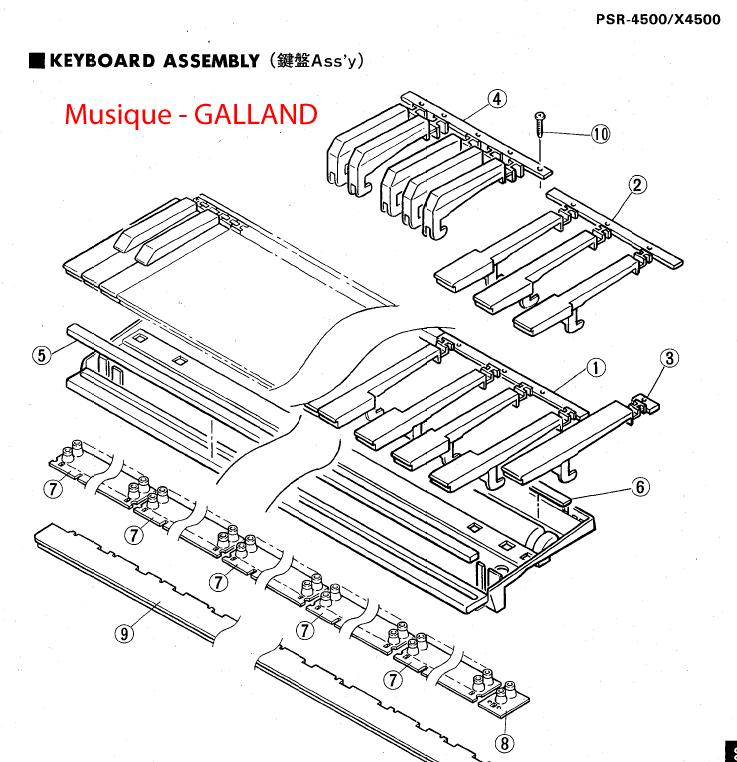 PSR-4500/X4500

■ KEYBOARD ASSEMBLY (鍵盤Ass'y)

Musique - GALLAND

④
⑩
②
⑤
①
③
⑥
⑦
⑦
⑦
⑦
⑦
⑨
⑧